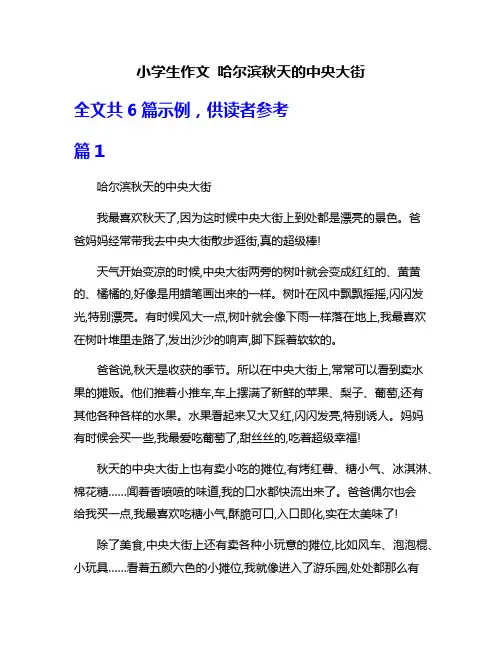 小学生作文 哈尔滨秋天的中央大街

全文共 6 篇示例，供读者参考

篇 1

哈尔滨秋天的中央大街

我最喜欢秋天了,因为这时候中央大街上到处都是漂亮的景色。爸爸妈妈经常带我去中央大街散步逛街,真的超级棒!

天气开始变凉的时候,中央大街两旁的树叶就会变成红红的、黄黄的、橘橘的,好像是用蜡笔画出来的一样。树叶在风中飘飘摇摇,闪闪发光,特别漂亮。有时候风大一点,树叶就会像下雨一样落在地上,我最喜欢在树叶堆里走路了,发出沙沙的响声,脚下踩着软软的。

爸爸说,秋天是收获的季节。所以在中央大街上,常常可以看到卖水果的摊贩。他们推着小推车,车上摆满了新鲜的苹果、梨子、葡萄,还有其他各种各样的水果。水果看起来又大又红,闪闪发亮,特别诱人。妈妈有时候会买一些,我最爱吃葡萄了,甜丝丝的,吃着超级幸福!

秋天的中央大街上也有卖小吃的摊位,有烤红薯、糖小气、冰淇淋、棉花糖……闻着香喷喷的味道,我的口水都快流出来了。爸爸偶尔也会给我买一点,我最喜欢吃糖小气,酥脆可口,入口即化,实在太美味了!

除了美食,中央大街上还有卖各种小玩意的摊位,比如风车、泡泡棍、小玩具……看着五颜六色的小摊位,我就像进入了游乐园,处处都那么有